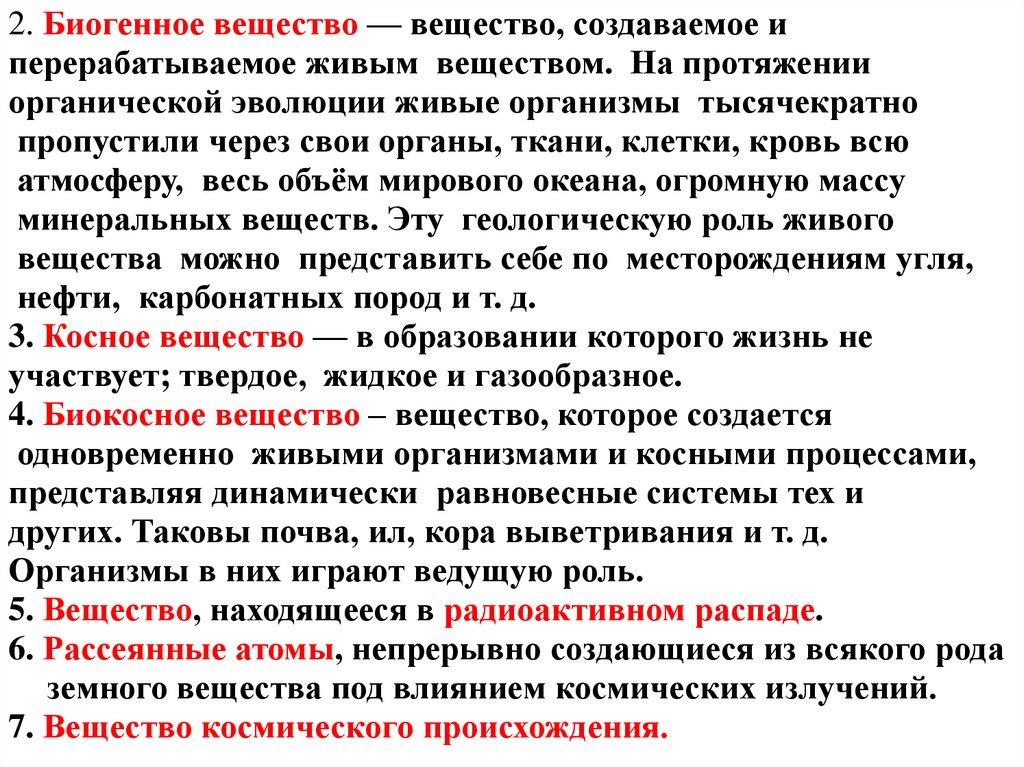 2. Биогенное вещество — вещество, создаваемое и перерабатываемое живым веществом. На протяжении органической эволюции живые организмы тысячекратно пропустили через свои органы, ткани, клетки, кровь всю атмосферу, весь объём мирового океана, огромную массу минеральных веществ. Эту геологическую роль живого вещества можно представить себе по месторождениям угля, нефти, карбонатных пород и т. д.
3. Косное вещество — в образовании которого жизнь не участвует; твердое, жидкое и газообразное.
4. Биокосное вещество – вещество, которое создается одновременно живыми организмами и косными процессами, представляя динамически равновесные системы тех и других. Таковы почва, ил, кора выветривания и т. д. Организмы в них играют ведущую роль.
5. Вещество, находящееся в радиоактивном распаде.
6. Рассеянные атомы, непрерывно создающиеся из всякого рода земного вещества под влиянием космических излучений.
7. Вещество космического происхождения.